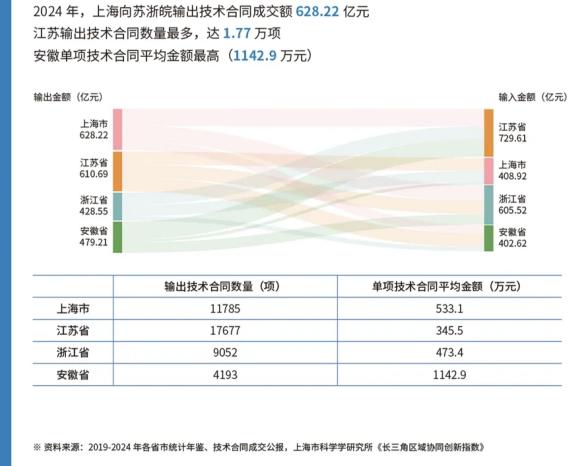 2024 年，上海向苏浙皖输出技术合同成交额 628.22 亿元
江苏输出技术合同数量最多，达 1.77 万项
安徽单项技术合同平均金额最高（1142.9 万元）

输出金额（亿元）

上海市
628.22

江苏省
610.69

浙江省
428.55

安徽省
479.21

输入金额（亿元）

江苏省
729.61

上海市
408.92

浙江省
605.52

安徽省
402.62

| | 输出技术合同数量（项） | 单项技术合同平均金额（万元） |
|---|---|---|
| 上海市 | 11785 | 533.1 |
| 江苏省 | 17677 | 345.5 |
| 浙江省 | 9052 | 473.4 |
| 安徽省 | 4193 | 1142.9 |

※ 资料来源：2019-2024 年各省市统计年鉴、技术合同成交公报，上海市科学学研究所《长三角区域协同创新指数》